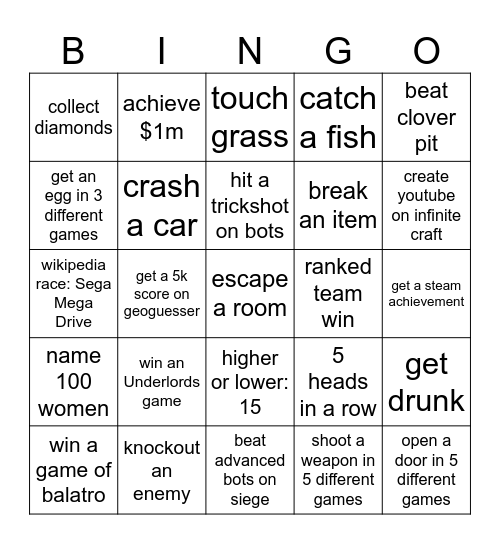 | B | I | N | G | O |
|---|---|---|---|---|
| collect diamonds | achieve \$1m | touch grass | catch a fish | beat clover pit |
| get an egg in 3 different games | crash a car | hit a trickshot on bots | break an item | create youtube on infinite craft |
| wikipedia race: Sega Mega Drive | get a 5k score on geoguesser | escape a room | ranked team win | get a steam achievement |
| name 100 women | win an Underlords game | higher or lower: 15 | 5 heads in a row | get drunk |
| win a game of balatro | knockout an enemy | beat advanced bots on siege | shoot a weapon in 5 different games | open a door in 5 different games |